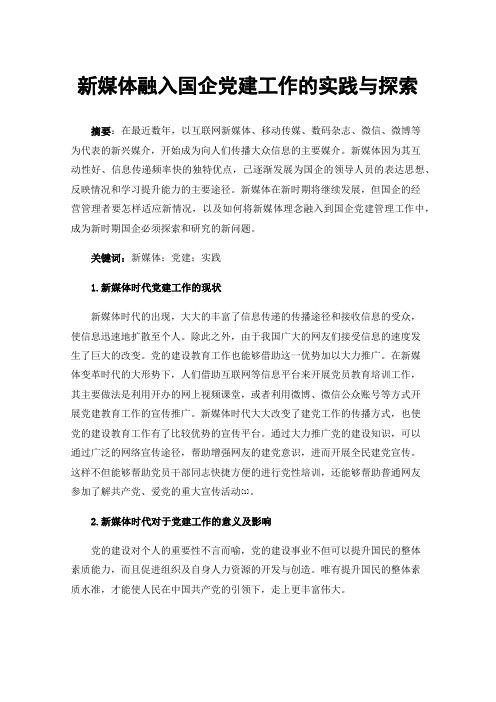 新媒体融入国企党建工作的实践与探索

摘要：在最近数年，以互联网新媒体、移动传媒、数码杂志、微信、微博等为代表的新兴媒介，开始成为向人们传播大众信息的主要媒介。新媒体因为其互动性好、信息传递频率快的独特优点，已逐渐发展为国企的领导人员的表达思想、反映情况和学习提升能力的主要途径。新媒体在新时期将继续发展，但国企的经营管理者要怎样适应新情况，以及如何将新媒体理念融入到国企党建管理工作中，成为新时期国企必须探索和研究的新问题。

关键词：新媒体；党建；实践

1.新媒体时代党建工作的现状

新媒体时代的出现，大大的丰富了信息传递的传播途径和接收信息的受众，使信息迅速地扩散至个人。除此之外，由于我国广大的网友们接受信息的速度发生了巨大的改变。党的建设教育工作也能够借助这一优势加以大力推广。在新媒体变革时代的大形势下，人们借助互联网等信息平台来开展党员教育培训工作，其主要做法是利用开办的网上视频课堂，或者利用微博、微信公众账号等方式开展党建教育工作的宣传推广。新媒体时代大大改变了建党工作的传播方式，也使党的建设教育工作有了比较优势的宣传平台。通过大力推广党的建设知识，可以通过广泛的网络宣传途径，帮助增强网友的建党意识，进而开展全民建党宣传。这样不但能够帮助党员干部同志快捷方便的进行党性培训，还能够帮助普通网友参加了解共产党、爱党的重大宣传活动[1]。

2.新媒体时代对于党建工作的意义及影响

党的建设对个人的重要性不言而喻，党的建设事业不但可以提升国民的整体素质能力，而且促进组织及自身人力资源的开发与创造。唯有提升国民的整体素质水准，才能使人民在中国共产党的引领下，走上更丰富伟大。